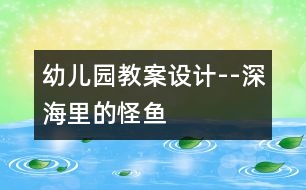 幼儿园教案设计--深海里的怪鱼